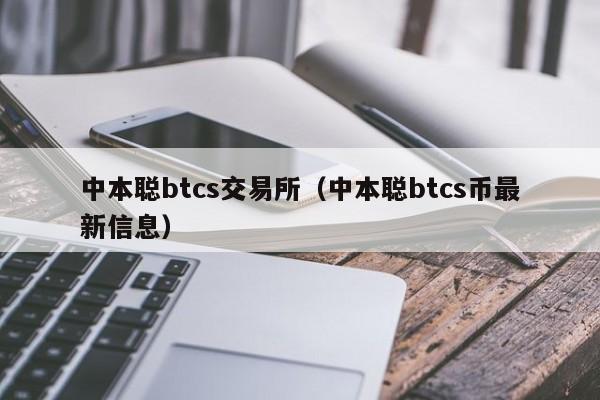 中本聪btcs交易所（中本聪btcs币最新信息）